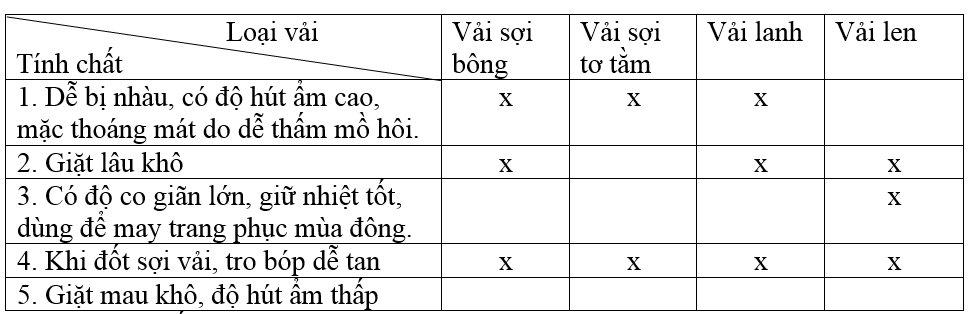 | Loại vải / Tính chất | Vải sợi bông | Vải sợi tơ tằm | Vải lanh | Vải len |
|---|---|---|---|---|
| 1. Dễ bị nhàu, có độ hút ẩm cao, mặc thoáng mát do dễ thấm mồ hôi. | x | x | x | |
| 2. Giặt lâu khô | x | | x | x |
| 3. Có độ co giãn lớn, giữ nhiệt tốt, dùng để may trang phục mùa đông. | | | | x |
| 4. Khi đốt sợi vải, tro bóp dễ tan | x | x | x | x |
| 5. Giặt mau khô, độ hút ẩm thấp | | | | |